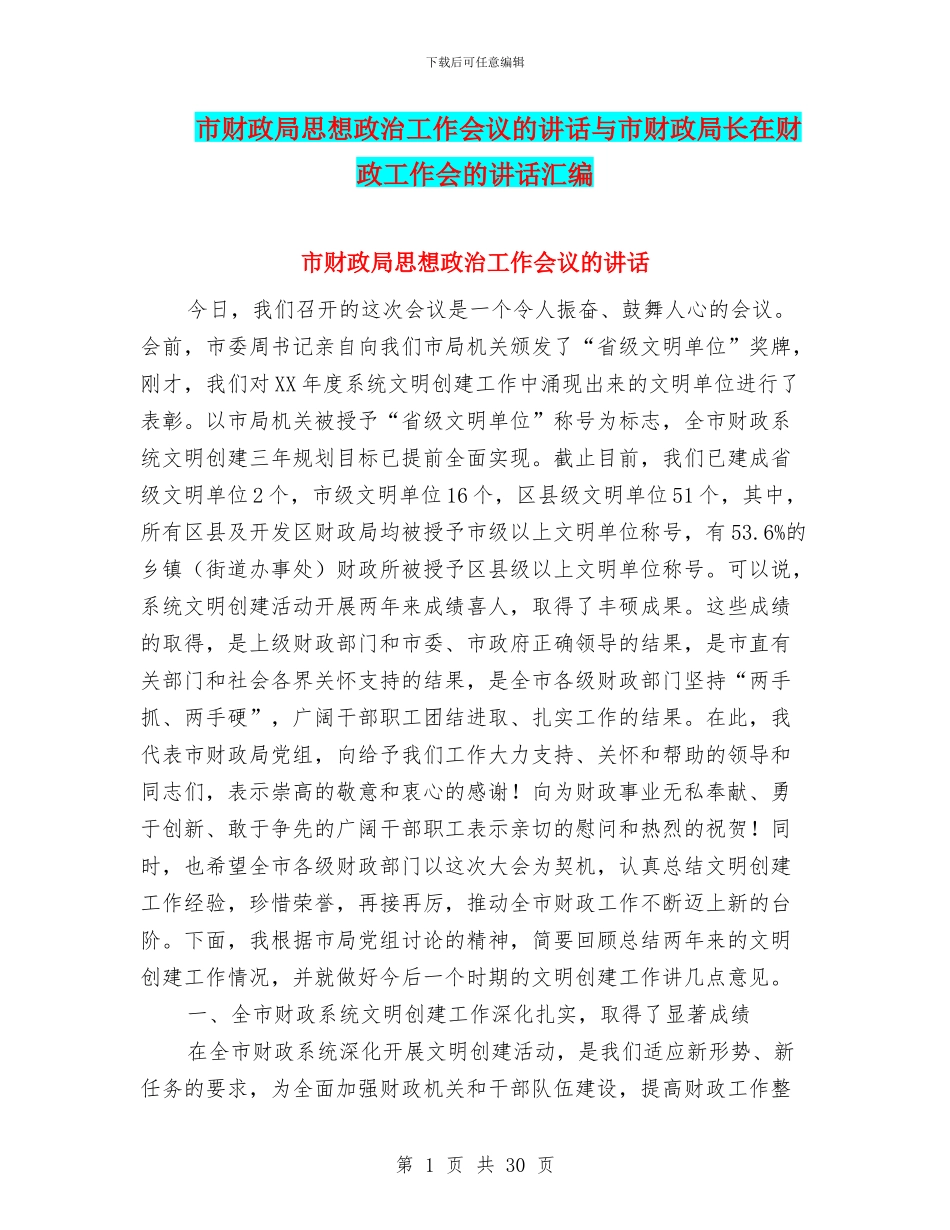 下载后可任意编辑

市财政局思想政治工作会议的讲话与市财政局长在财政工作会的讲话汇编

市财政局思想政治工作会议的讲话

今日，我们召开的这次会议是一个令人振奋、鼓舞人心的会议。会前，市委周书记亲自向我们市局机关颁发了“省级文明单位”奖牌，刚才，我们对XX年度系统文明创建工作中涌现出来的文明单位进行了表彰。以市局机关被授予“省级文明单位”称号为标志，全市财政系统文明创建三年规划目标已提前全面实现。截止目前，我们已建成省级文明单位2个，市级文明单位16个，区县级文明单位51个，其中，所有区县及开发区财政局均被授予市级以上文明单位称号，有53.6%的乡镇（街道办事处）财政所被授予区县级以上文明单位称号。可以说，系统文明创建活动开展两年来成绩喜人，取得了丰硕成果。这些成绩的取得，是上级财政部门和市委、市政府正确领导的结果，是市直有关部门和社会各界关怀支持的结果，是全市各级财政部门坚持“两手抓、两手硬”，广阔干部职工团结进取、扎实工作的结果。在此，我代表市财政局党组，向给予我们工作大力支持、关怀和帮助的领导和同志们，表示崇高的敬意和衷心的感谢！向为财政事业无私奉献、勇于创新、敢于争先的广阔干部职工表示亲切的慰问和热烈的祝贺！同时，也希望全市各级财政部门以这次大会为契机，认真总结文明创建工作经验，珍惜荣誉，再接再厉，推动全市财政工作不断迈上新的台阶。下面，我根据市局党组讨论的精神，简要回顾总结两年来的文明创建工作情况，并就做好今后一个时期的文明创建工作讲几点意见。

一、全市财政系统文明创建工作深化扎实，取得了显著成绩

在全市财政系统深化开展文明创建活动，是我们适应新形势、新任务的要求，为全面加强财政机关和干部队伍建设，提高财政工作整

第 1 页 共 30 页